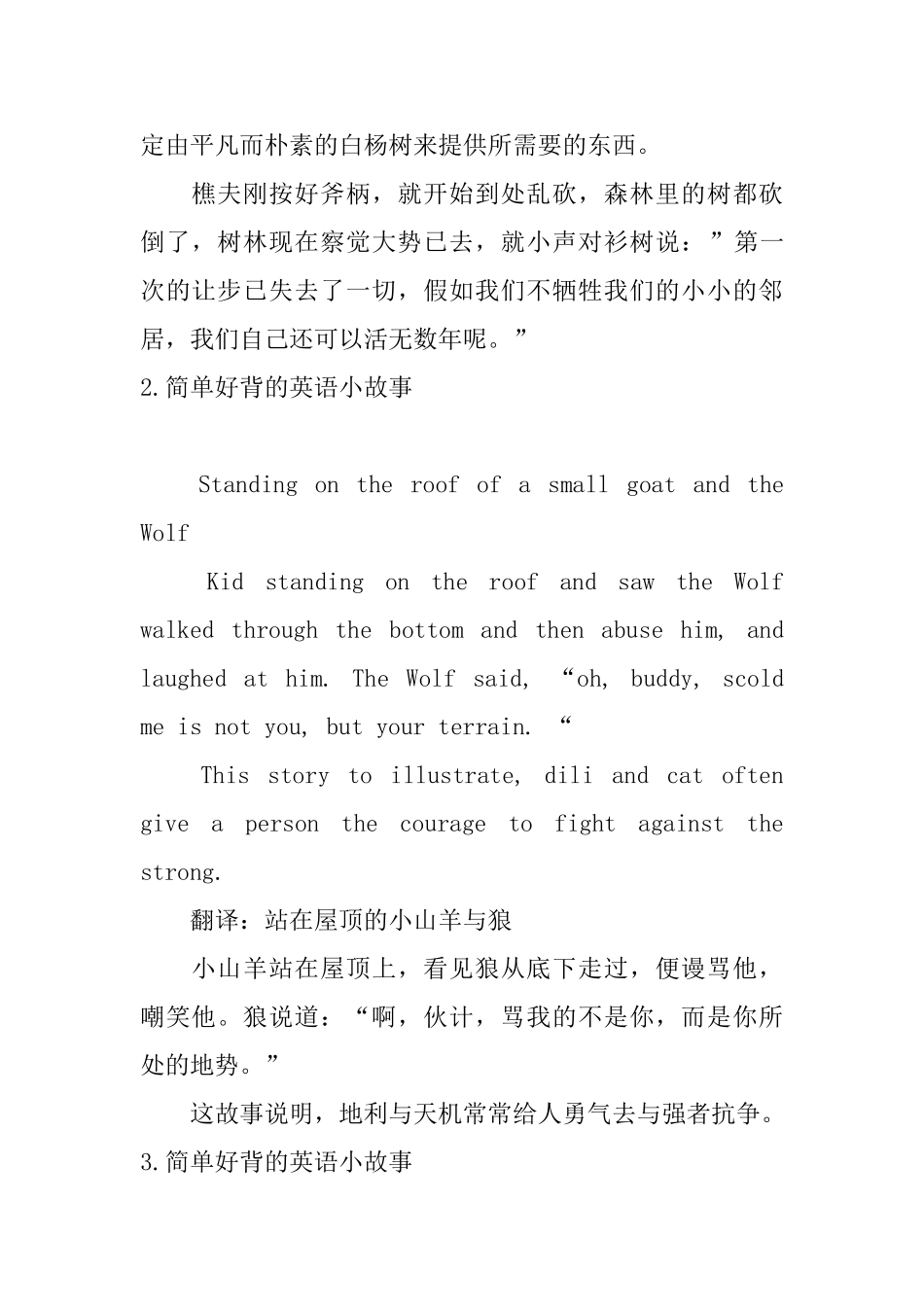 定由平凡而朴素的白杨树来提供所需要的东西。

樵夫刚按好斧柄，就开始到处乱砍，森林里的树都砍倒了，树林现在察觉大势已去，就小声对衫树说：”第一次的让步已失去了一切，假如我们不牺牲我们的小小的邻居，我们自己还可以活无数年呢。”

2.简单好背的英语小故事

Standing on the roof of a small goat and the Wolf

Kid standing on the roof and saw the Wolf walked through the bottom and then abuse him, and laughed at him. The Wolf said, “oh, buddy, scold me is not you, but your terrain. “

This story to illustrate, dili and cat often give a person the courage to fight against the strong.

翻译：站在屋顶的小山羊与狼

小山羊站在屋顶上，看见狼从底下走过，便谩骂他，嘲笑他。狼说道：“啊，伙计，骂我的不是你，而是你所处的地势。”

这故事说明，地利与天机常常给人勇气去与强者抗争。

3.简单好背的英语小故事